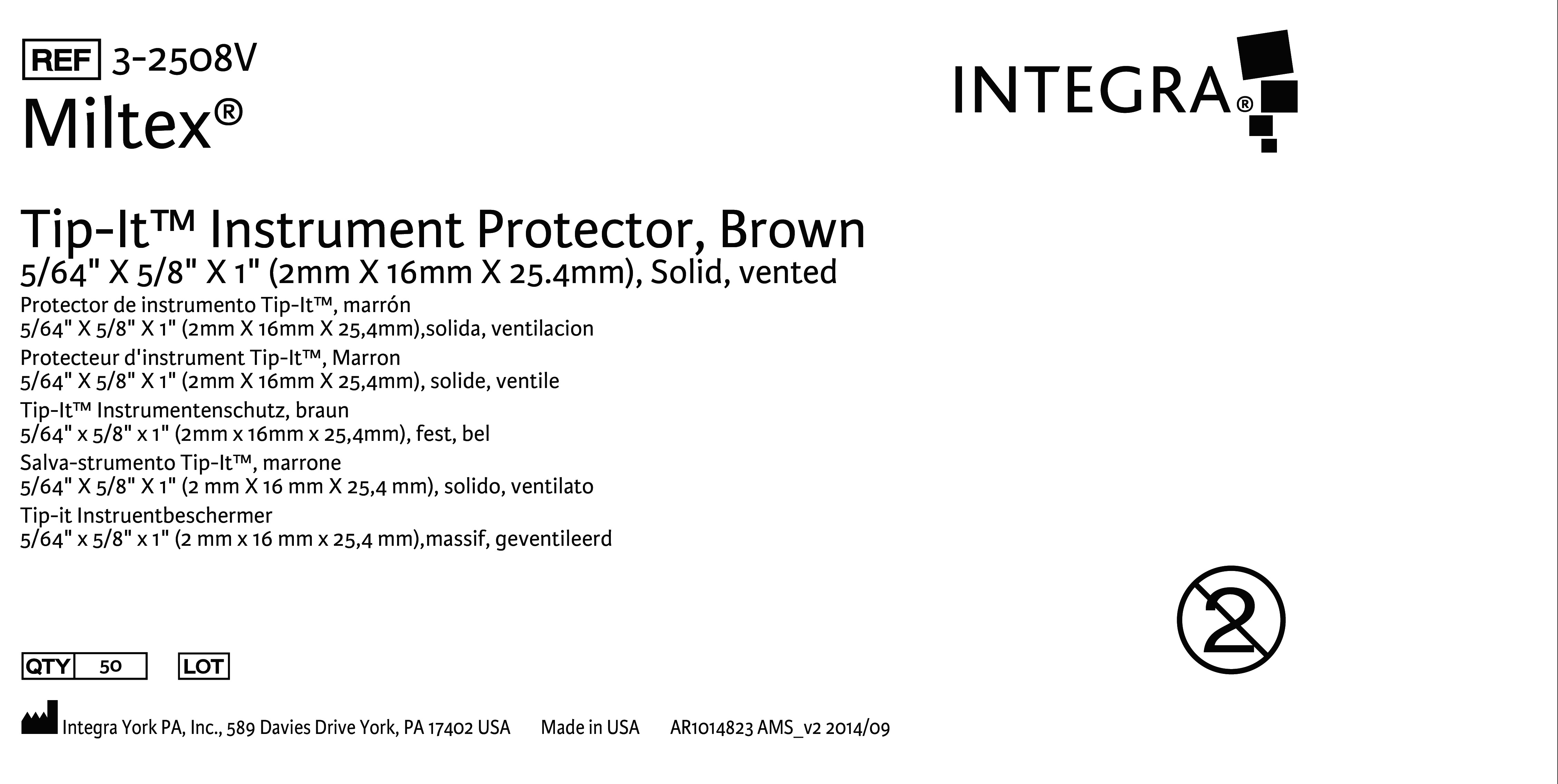 REF 3-2508V
Miltex®

INTEGRA®

Tip-It™ Instrument Protector, Brown
5/64" X 5/8" X 1" (2mm X 16mm X 25.4mm), Solid, vented
Protector de instrumento Tip-It™, marrón
5/64" X 5/8" X 1" (2mm X 16mm X 25,4mm),solida, ventilacion
Protecteur d'instrument Tip-It™, Marron
5/64" X 5/8" X 1" (2mm X 16mm X 25,4mm), solide, ventile
Tip-It™ Instrumentenschutz, braun
5/64" x 5/8" x 1" (2mm x 16mm x 25,4mm), fest, bel
Salva-strumento Tip-It™, marrone
5/64" X 5/8" X 1" (2 mm X 16 mm X 25,4 mm), solido, ventilato
Tip-it Instruentbeschermer
5/64" x 5/8" x 1" (2 mm x 16 mm x 25,4 mm),massif, geventileerd

2

QTY 50 LOT

Integra York PA, Inc., 589 Davies Drive York, PA 17402 USA Made in USA AR1014823 AMS_v2 2014/09